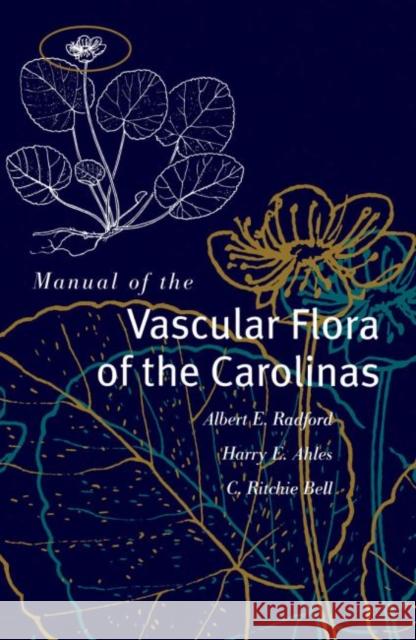 Manual of the
Vascular Flora of the Carolinas

Albert E. Radford
Harry E. Ahles
C. Ritchie Bell